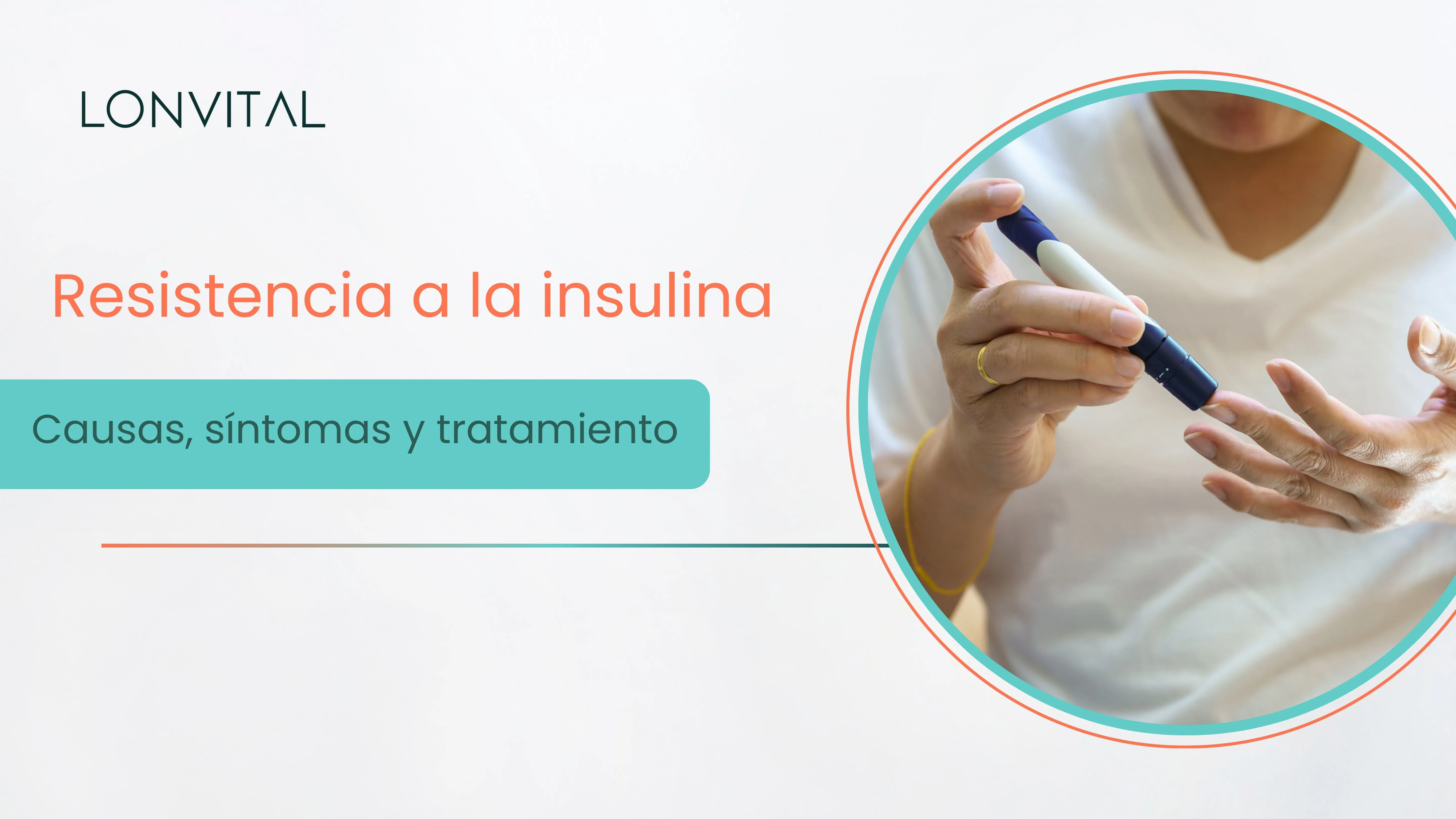 LONVITAL

Resistencia a la insulina

Causas, síntomas y tratamiento